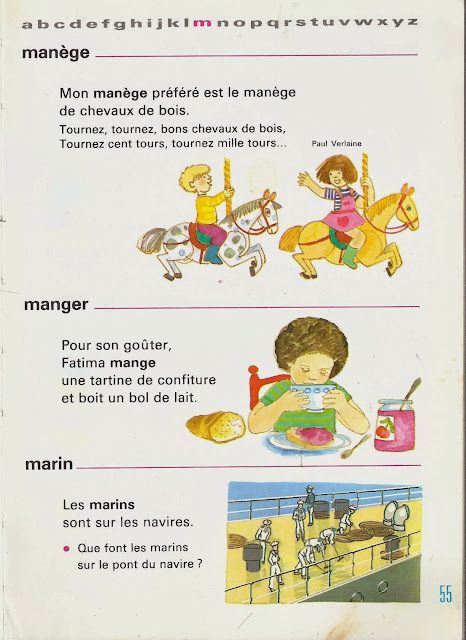 a b c d e f g h i j k l m n o p q r s t u v w x y z

manège

Mon manège préféré est le manège de chevaux de bois.

Tournez, tournez, bons chevaux de bois,
Tournez cent tours, tournez mille tours...

Paul Verlaine

manger

Pour son goûter, Fatima mange une tartine de confiture et boit un bol de lait.

marin

Les marins sont sur les navires.

• Que font les marins sur le pont du navire ?

55